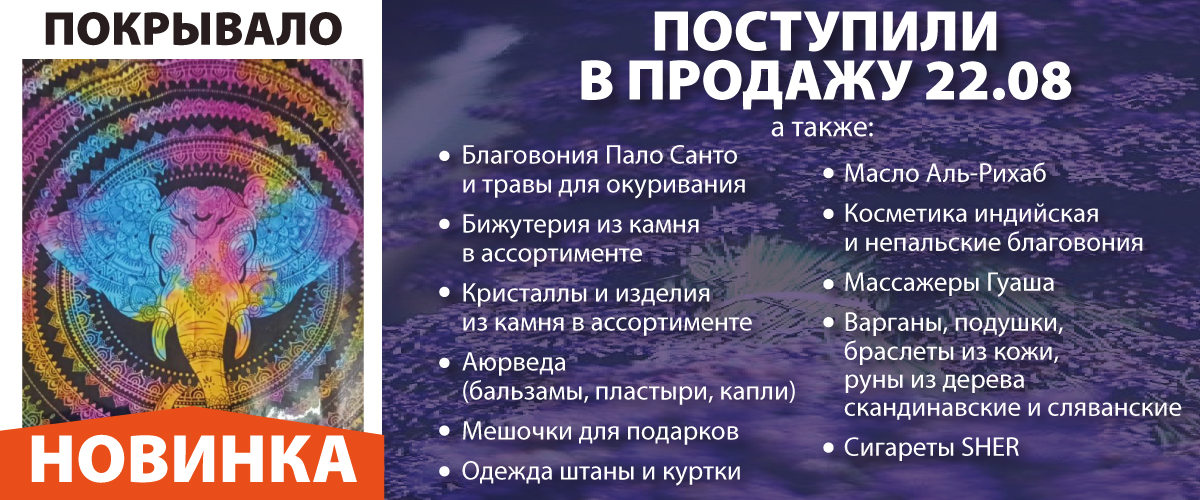 ПОКРЫВАЛО

НОВИНКА

ПОСТУПИЛИ В ПРОДАЖУ 22.08

а также:

• Благовония Пало Санто и травы для окуривания
• Бижутерия из камня в ассортименте
• Кристаллы и изделия из камня в ассортименте
• Аюрведа (бальзамы, пластыри, капли)
• Мешочки для подарков
• Одежда штаны и куртки

• Масло Аль-Рихаб
• Косметика индийская и непальские благовония
• Массажеры Гуаша
• Варганы, подушки, браслеты из кожи, руны из дерева скандинавские и сляванские
• Сигареты SHER